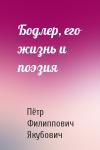 Бодлер, его жизнь и поэзия

Пётр Филиппович Якубович